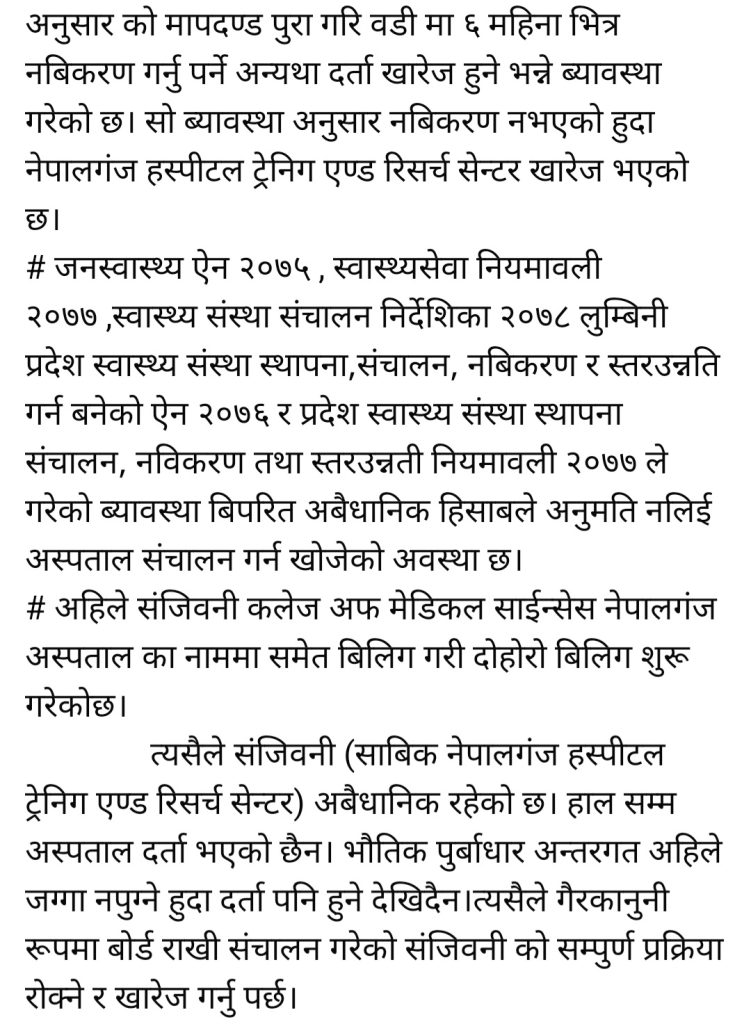 अनुसार को मापदण्ड पुरा गरि वडी मा ६ महिना भित्र नबिकरण गर्नु पर्ने अन्यथा दर्ता खारेज हुने भन्ने ब्यावस्था गरेको छ। सो ब्यावस्था अनुसार नबिकरण नभएको हुदा नेपालगंज हस्पीटल ट्रेनिग एण्ड रिसर्च सेन्टर खारेज भएको छ।
# जनस्वास्थ्य ऐन २०७५ , स्वास्थ्यसेवा नियमावली २०७७ ,स्वास्थ्य संस्था संचालन निर्देशिका २०७८ लुम्बिनी प्रदेश स्वास्थ्य संस्था स्थापना,संचालन, नबिकरण र स्तरउन्नति गर्न बनेको ऐन २०७६ र प्रदेश स्वास्थ्य संस्था स्थापना संचालन, नविकरण तथा स्तरउन्नती नियमावली २०७७ ले गरेको ब्यावस्था बिपरित अबैधानिक हिसाबले अनुमति नलिई अस्पताल संचालन गर्न खोजेको अवस्था छ।
# अहिले संजिवनी कलेज अफ मेडिकल साईन्सेस नेपालगंज अस्पताल का नाममा समेत बिलिग गरी दोहोरो बिलिग शुरू गरेकोछ।
त्यसैले संजिवनी (साबिक नेपालगंज हस्पीटल ट्रेनिग एण्ड रिसर्च सेन्टर) अबैधानिक रहेको छ। हाल सम्म अस्पताल दर्ता भएको छैन। भौतिक पुर्बाधार अन्तरगत अहिले जग्गा नपुग्ने हुदा दर्ता पनि हुने देखिदैन।त्यसैले गैरकानुनी रूपमा बोर्ड राखी संचालन गरेको संजिवनी को सम्पुर्ण प्रक्रिया रोक्ने र खारेज गर्नु पर्छ।